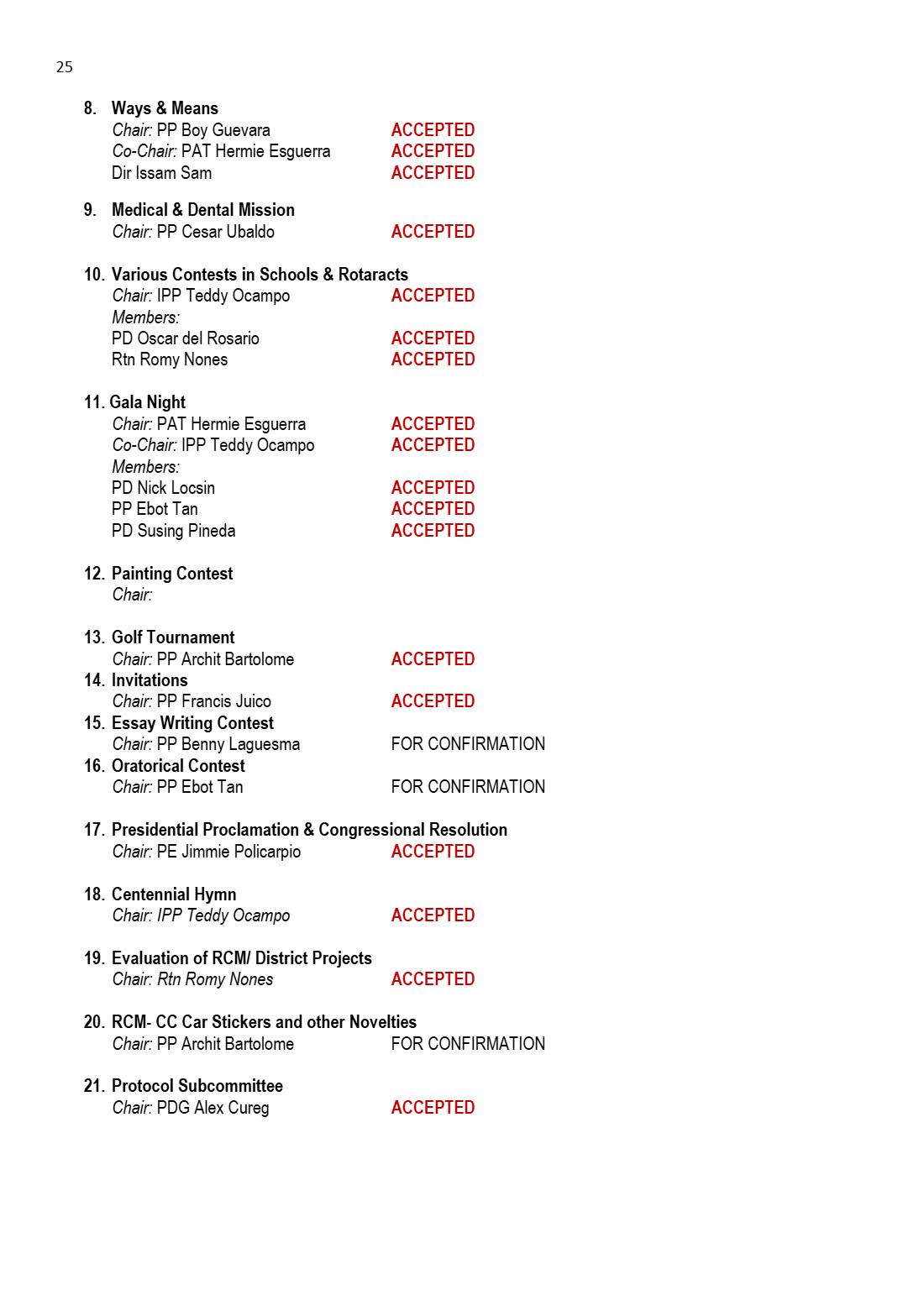 25

8. Ways & Means
Chair: PP Boy Guevara ACCEPTED
Co-Chair: PAT Hermie Esguerra ACCEPTED
Dir Issam Sam ACCEPTED

9. Medical & Dental Mission
Chair: PP Cesar Ubaldo ACCEPTED

10. Various Contests in Schools & Rotaracts
Chair: IPP Teddy Ocampo ACCEPTED
Members:
PD Oscar del Rosario ACCEPTED
Rtn Romy Nones ACCEPTED

11. Gala Night
Chair: PAT Hermie Esguerra ACCEPTED
Co-Chair: IPP Teddy Ocampo ACCEPTED
Members:
PD Nick Locsin ACCEPTED
PP Ebot Tan ACCEPTED
PD Susing Pineda ACCEPTED

12. Painting Contest
Chair:

13. Golf Tournament
Chair: PP Archit Bartolome ACCEPTED
14. Invitations
Chair: PP Francis Juico ACCEPTED
15. Essay Writing Contest
Chair: PP Benny Laguesma FOR CONFIRMATION
16. Oratorical Contest
Chair: PP Ebot Tan FOR CONFIRMATION

17. Presidential Proclamation & Congressional Resolution
Chair: PE Jimmie Policarpio ACCEPTED

18. Centennial Hymn
Chair: IPP Teddy Ocampo ACCEPTED

19. Evaluation of RCM/ District Projects
Chair: Rtn Romy Nones ACCEPTED

20. RCM- CC Car Stickers and other Novelties
Chair: PP Archit Bartolome FOR CONFIRMATION

21. Protocol Subcommittee
Chair: PDG Alex Cureg ACCEPTED